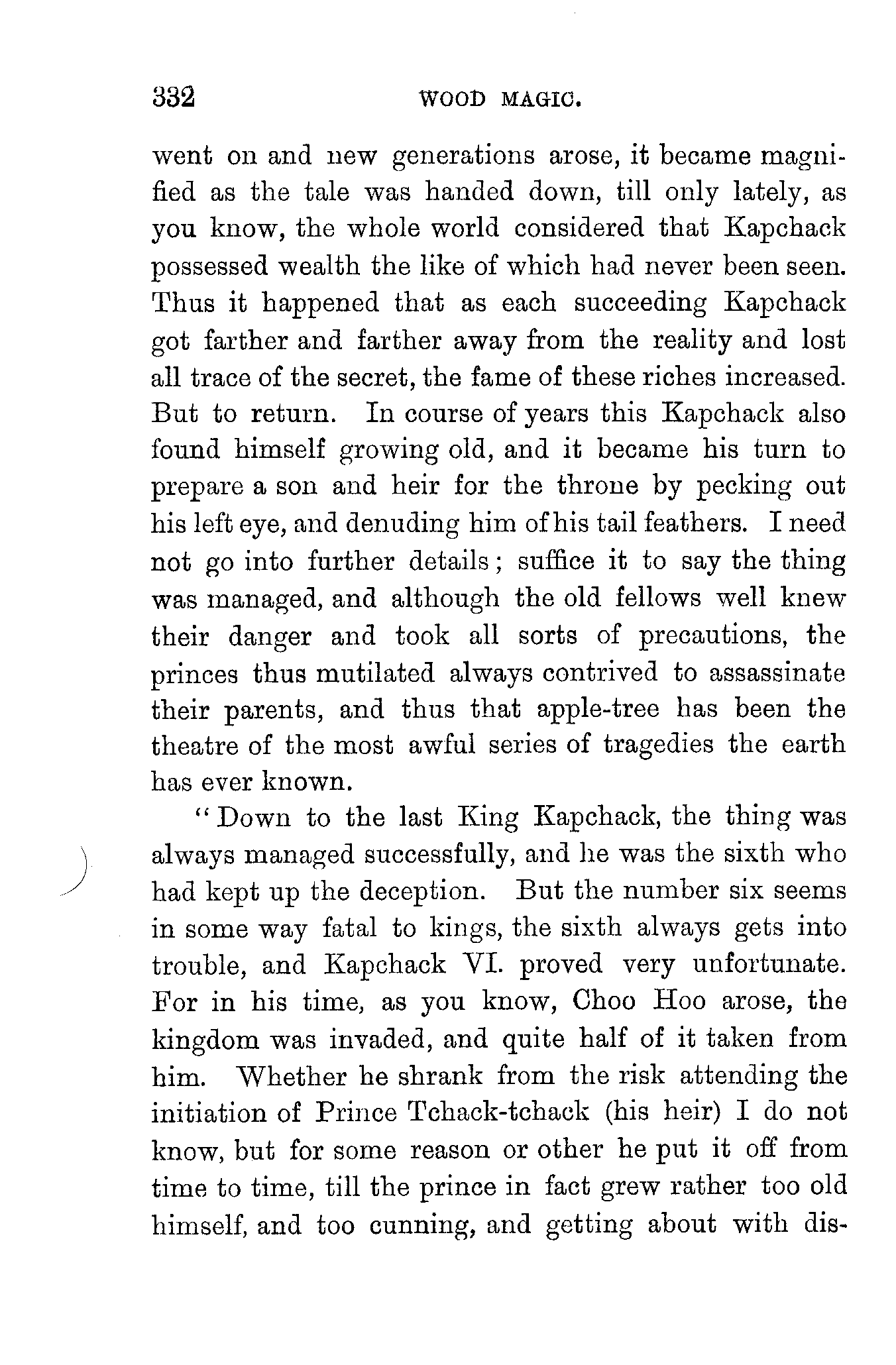 332 WOOD MAGIC.

went on and new generations arose, it became magnified as the tale was handed down, till only lately, as you know, the whole world considered that Kapchack possessed wealth the like of which had never been seen. Thus it happened that as each succeeding Kapchack got farther and farther away from the reality and lost all trace of the secret, the fame of these riches increased. But to return. In course of years this Kapchack also found himself growing old, and it became his turn to prepare a son and heir for the throne by pecking out his left eye, and denuding him of his tail feathers. I need not go into further details; suffice it to say the thing was managed, and although the old fellows well knew their danger and took all sorts of precautions, the princes thus mutilated always contrived to assassinate their parents, and thus that apple-tree has been the theatre of the most awful series of tragedies the earth has ever known.

"Down to the last King Kapchack, the thing was always managed successfully, and he was the sixth who had kept up the deception. But the number six seems in some way fatal to kings, the sixth always gets into trouble, and Kapchack VI. proved very unfortunate. For in his time, as you know, Choo Hoo arose, the kingdom was invaded, and quite half of it taken from him. Whether he shrank from the risk attending the initiation of Prince Tchack-tchack (his heir) I do not know, but for some reason or other he put it off from time to time, till the prince in fact grew rather too old himself, and too cunning, and getting about with dis-